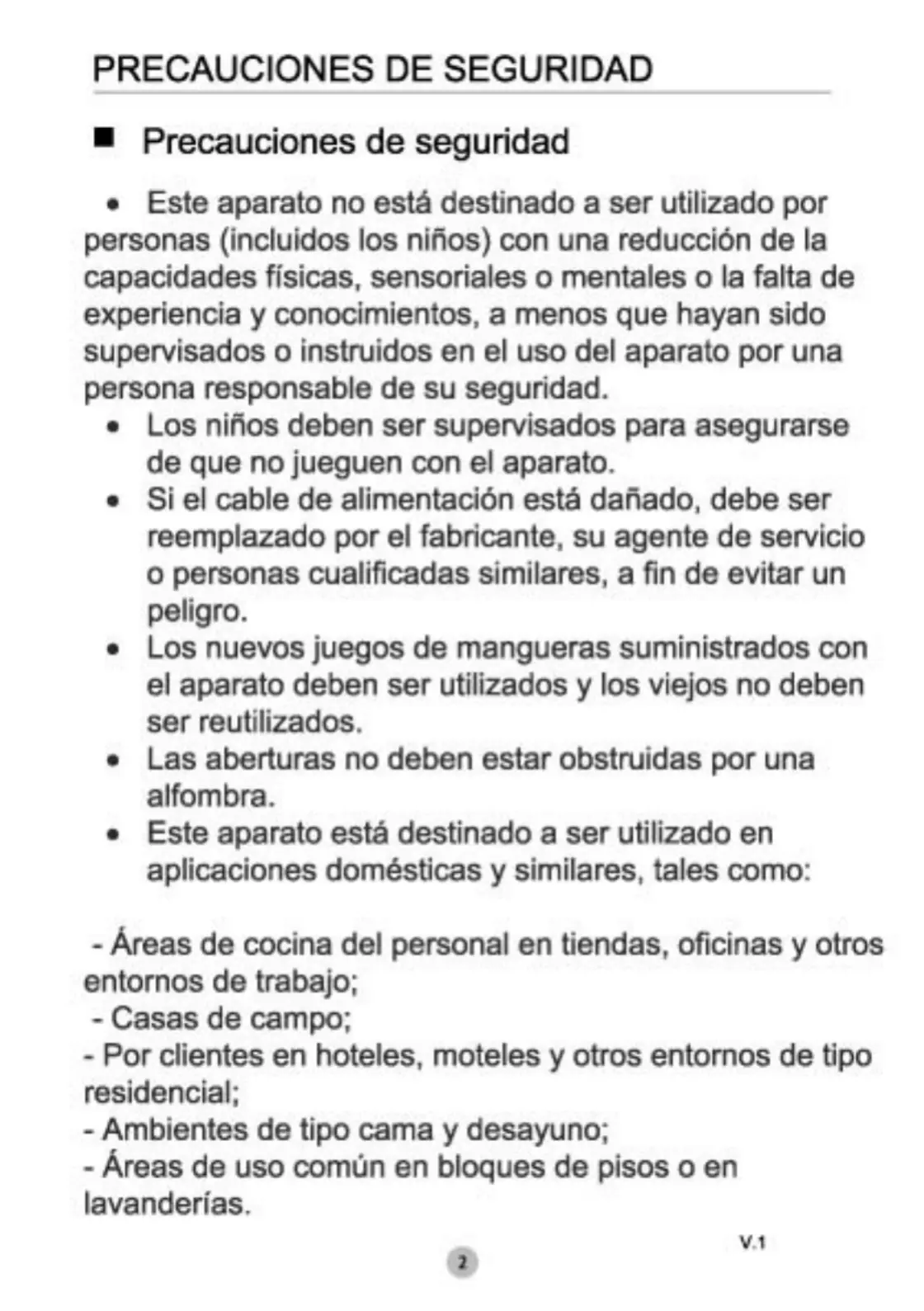 PRECAUCIONES DE SEGURIDAD

■ Precauciones de seguridad

• Este aparato no está destinado a ser utilizado por personas (incluidos los niños) con una reducción de la capacidades físicas, sensoriales o mentales o la falta de experiencia y conocimientos, a menos que hayan sido supervisados o instruidos en el uso del aparato por una persona responsable de su seguridad.
• Los niños deben ser supervisados para asegurarse de que no jueguen con el aparato.
• Si el cable de alimentación está dañado, debe ser reemplazado por el fabricante, su agente de servicio o personas cualificadas similares, a fin de evitar un peligro.
• Los nuevos juegos de mangueras suministrados con el aparato deben ser utilizados y los viejos no deben ser reutilizados.
• Las aberturas no deben estar obstruidas por una alfombra.
• Este aparato está destinado a ser utilizado en aplicaciones domésticas y similares, tales como:

- Áreas de cocina del personal en tiendas, oficinas y otros entornos de trabajo;
- Casas de campo;
- Por clientes en hoteles, moteles y otros entornos de tipo residencial;
- Ambientes de tipo cama y desayuno;
- Áreas de uso común en bloques de pisos o en lavanderías.

V.1

2